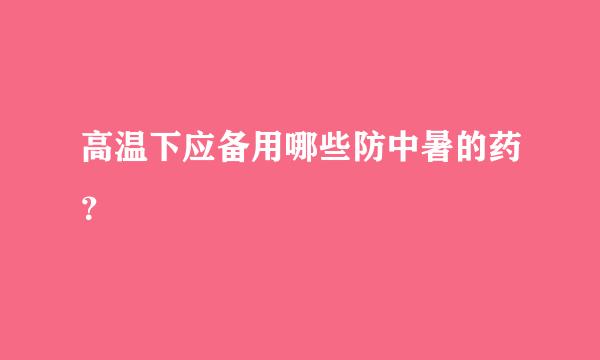 高温下应备用哪些防中暑的药？